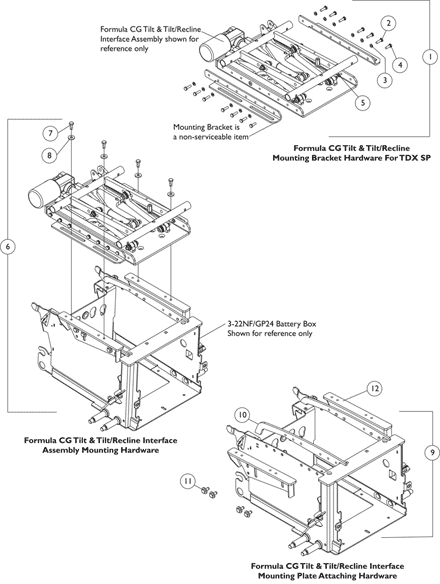 Formula CG Tilt & Tilt/Recline Interface Assembly shown for reference only

2

1

4

3

5

Mounting Bracket is a non-serviceable item

Formula CG Tilt & Tilt/Recline Mounting Bracket Hardware For TDX SP

7

8

6

3-22NF/GP24 Battery Box Shown for reference only

Formula CG Tilt & Tilt/Recline Interface Assembly Mounting Hardware

12

10

9

11

Formula CG Tilt & Tilt/Recline Interface Mounting Plate Attaching Hardware